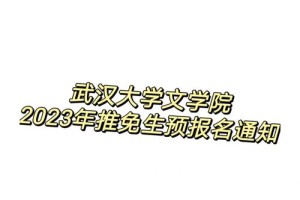 武汉大学文学院
2023年推免生预报名通知